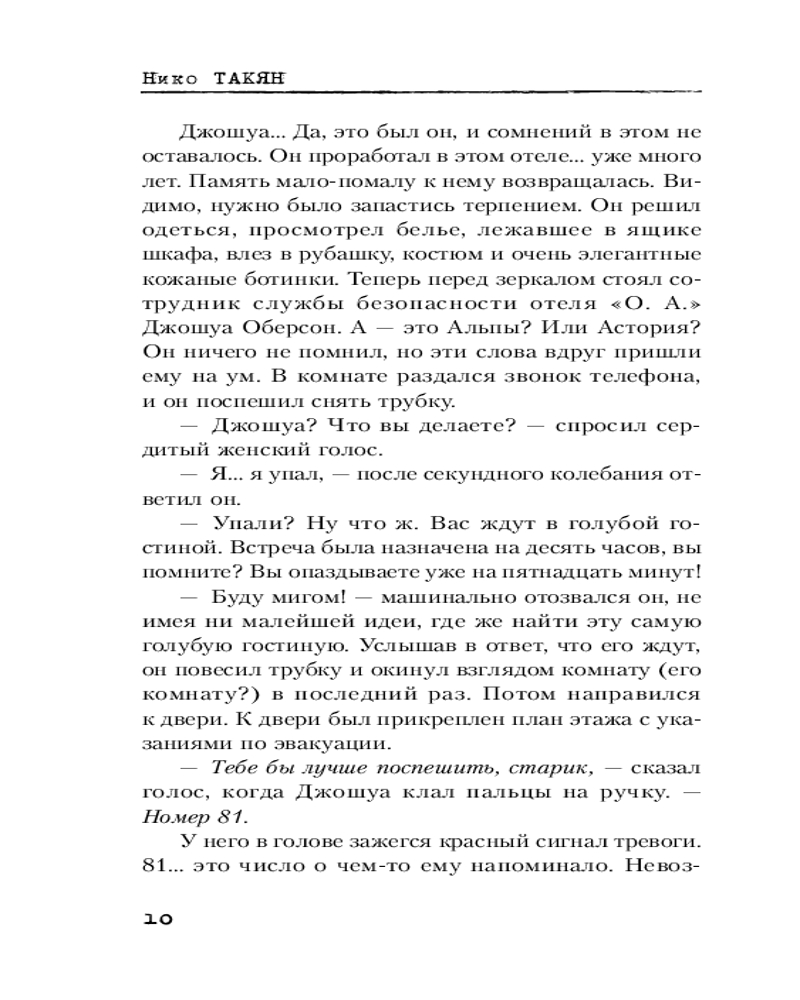 Нико ТАКЯН

Джошуа... Да, это был он, и сомнений в этом не оставалось. Он проработал в этом отеле... уже много лет. Память мало-помалу к нему возвращалась. Видимо, нужно было запастись терпением. Он решил одеться, просмотрел белье, лежавшее в ящике шкафа, влез в рубашку, костюм и очень элегантные кожаные ботинки. Теперь перед зеркалом стоял сотрудник службы безопасности отеля «О. А.» Джошуа Оберсон. А — это Альпы? Или Астория? Он ничего не помнил, но эти слова вдруг пришли ему на ум. В комнате раздался звонок телефона, и он поспешил снять трубку.

— Джошуа? Что вы делаете? — спросил сердитый женский голос.

— Я... я упал, — после секундного колебания ответил он.

— Упали? Ну что ж. Вас ждут в голубой гостиной. Встреча была назначена на десять часов, вы помните? Вы опаздываете уже на пятнадцать минут!

— Буду мигом! — машинально отозвался он, не имея ни малейшей идеи, где же найти эту самую голубую гостиную. Услышав в ответ, что его ждут, он повесил трубку и окинул взглядом комнату (его комнату?) в последний раз. Потом направился к двери. К двери был прикреплен план этажа с указаниями по эвакуации.

— Тебе бы лучше поспешить, старик, — сказал голос, когда Джошуа клал пальцы на ручку. — Номер 81.

У него в голове зажегся красный сигнал тревоги. 81... это число о чем-то ему напоминало. Невоз-

10